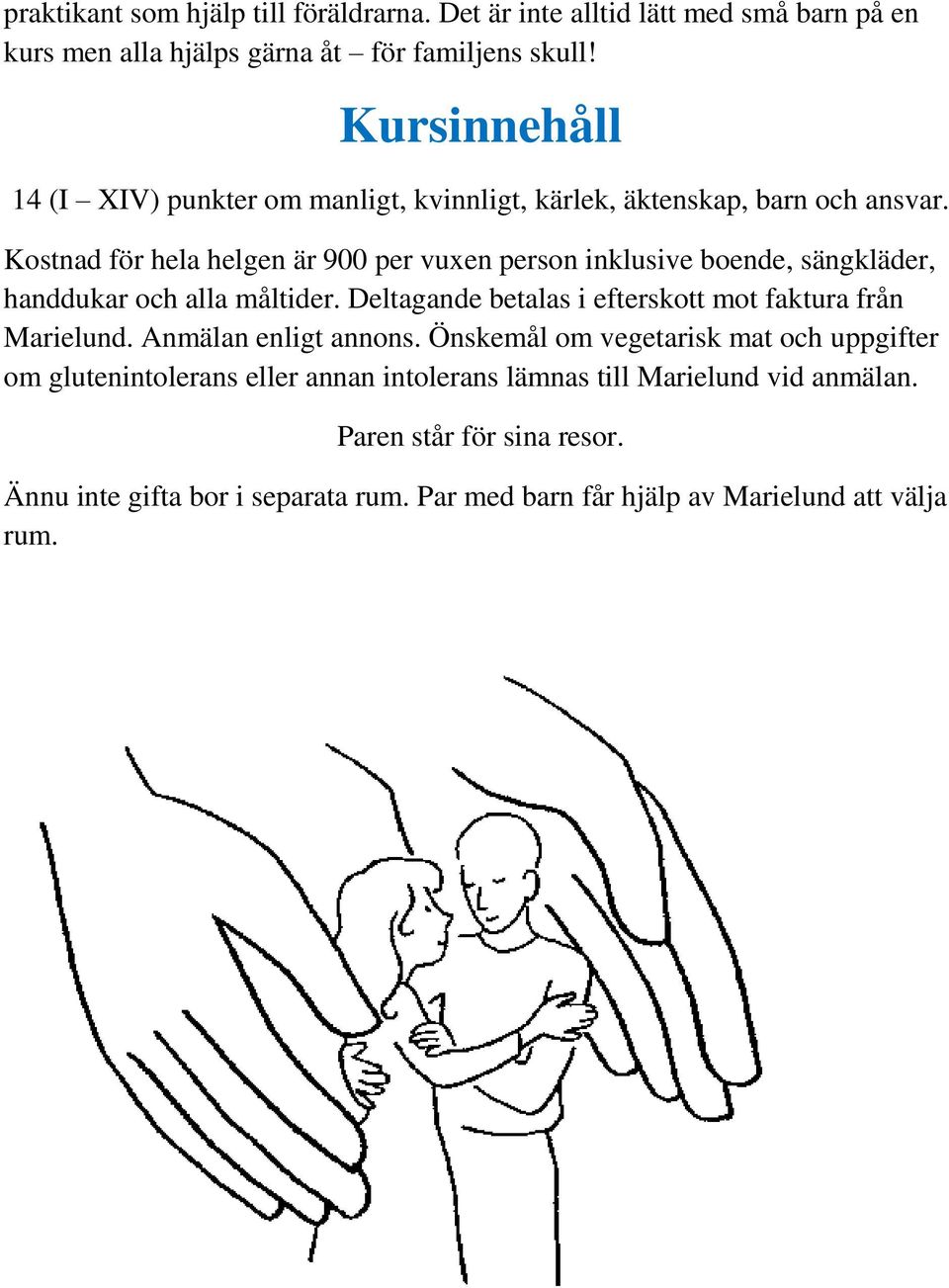 praktikant som hjälp till föräldrarna. Det är inte alltid lätt med små barn på en kurs men alla hjälps gärna åt – för familjens skull!

Kursinnehåll

14 (I – XIV) punkter om manligt, kvinnligt, kärlek, äktenskap, barn och ansvar.

Kostnad för hela helgen är 900 per vuxen person inklusive boende, sängkläder, handdukar och alla måltider. Deltagande betalas i efterskott mot faktura från Marielund. Anmälan enligt annons. Önskemål om vegetarisk mat och uppgifter om glutenintolerans eller annan intolerans lämnas till Marielund vid anmälan.

Paren står för sina resor.

Ännu inte gifta bor i separata rum. Par med barn får hjälp av Marielund att välja rum.